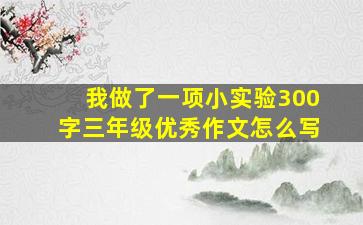 我做了一项小实验300字三年级优秀作文怎么写